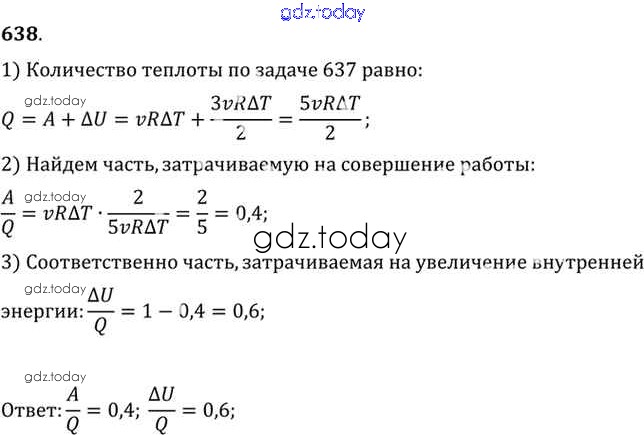 gdz.today

638.

1) Количество теплоты по задаче 637 равно:

gdz.today

$Q = A + \Delta U = vR\Delta T + \frac{3vR\Delta T}{2} = \frac{5vR\Delta T}{2}$;

2) Найдем часть, затрачиваемую на совершение работы:

gdz.today

$\frac{A}{Q} = vR\Delta T \cdot \frac{2}{5vR\Delta T} = \frac{2}{5} = 0,4$;

gdz.today

3) Соответственно часть, затрачиваемая на увеличение внутренней

gdz.today

энергии: $\frac{\Delta U}{Q} = 1 - 0,4 = 0,6$;

gdz.today

Ответ: $\frac{A}{Q} = 0,4$; $\frac{\Delta U}{Q} = 0,6$;